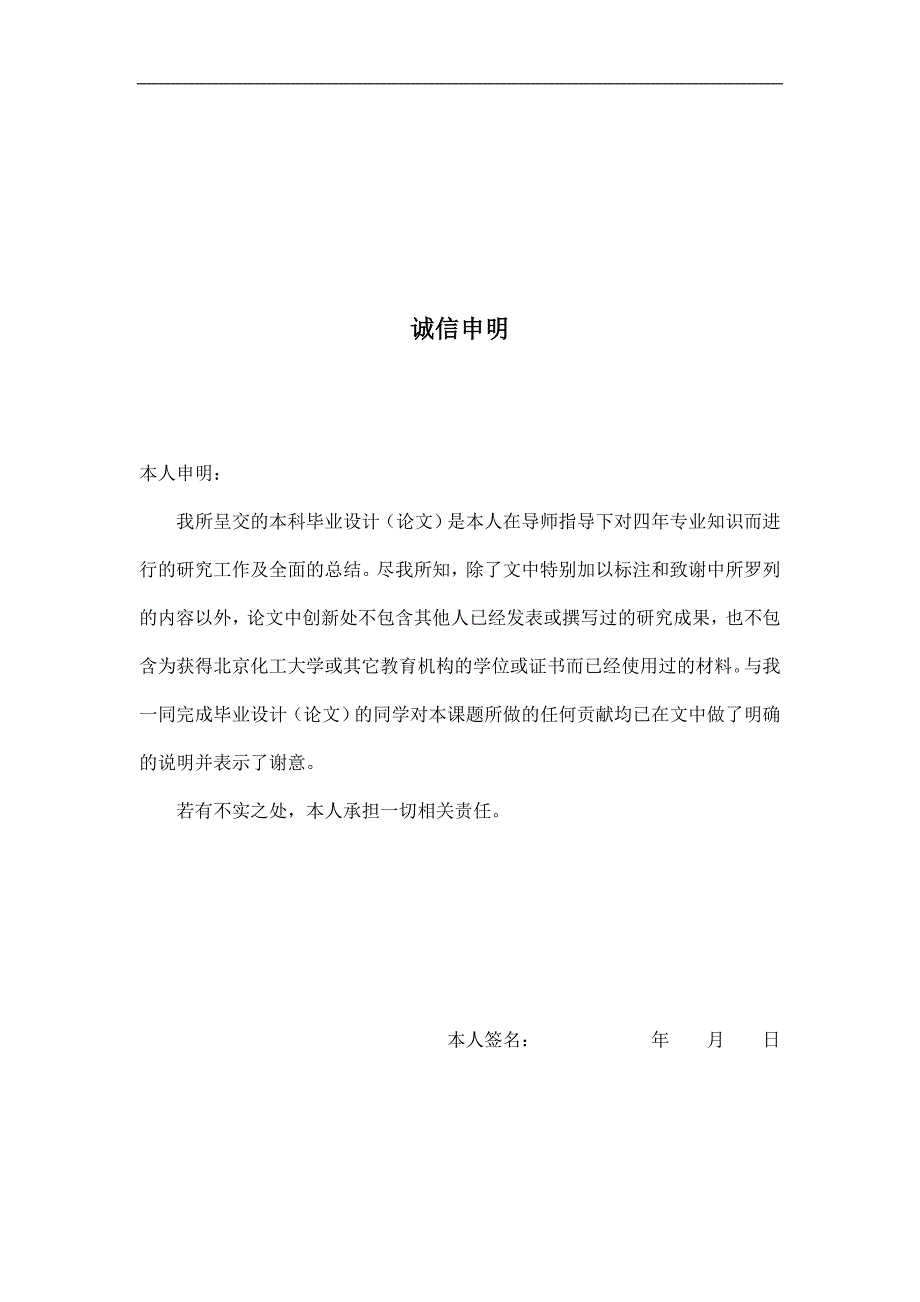 诚信申明

本人申明：

我所呈交的本科毕业设计（论文）是本人在导师指导下对四年专业知识而进行的研究工作及全面的总结。尽我所知，除了文中特别加以标注和致谢中所罗列的内容以外，论文中创新处不包含其他人已经发表或撰写过的研究成果，也不包含为获得北京化工大学或其它教育机构的学位或证书而已经使用过的材料。与我一同完成毕业设计（论文）的同学对本课题所做的任何贡献均已在文中做了明确的说明并表示了谢意。

若有不实之处，本人承担一切相关责任。

本人签名：　　　　　年　　月　　日